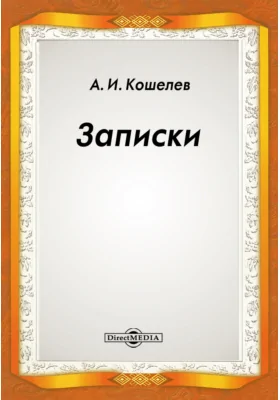 А. И. Кошелев

Записки

DirectMEDIA